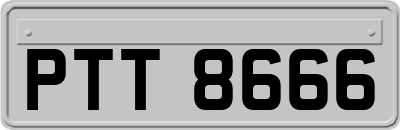 PTT 8666